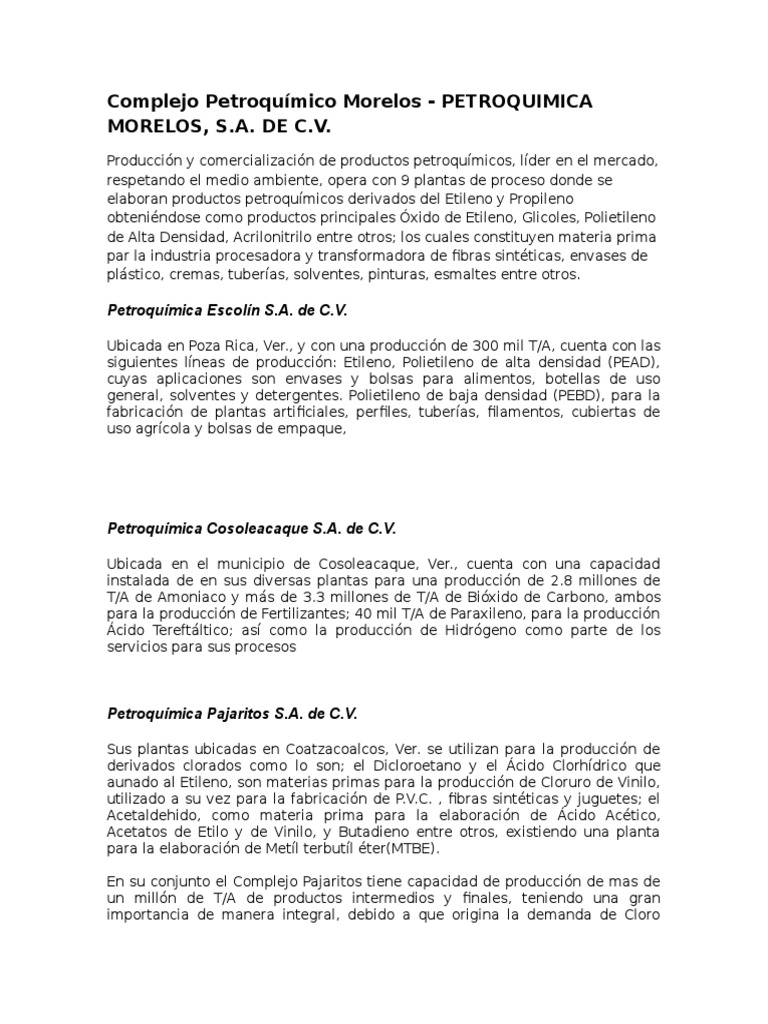 Complejo Petroquímico Morelos - PETROQUIMICA MORELOS, S.A. DE C.V.

Producción y comercialización de productos petroquímicos, líder en el mercado, respetando el medio ambiente, opera con 9 plantas de proceso donde se elaboran productos petroquímicos derivados del Etileno y Propileno obteniéndose como productos principales Óxido de Etileno, Glicoles, Polietileno de Alta Densidad, Acrilonitrilo entre otros; los cuales constituyen materia prima par la industria procesadora y transformadora de fibras sintéticas, envases de plástico, cremas, tuberías, solventes, pinturas, esmaltes entre otros.

Petroquímica Escolín S.A. de C.V.

Ubicada en Poza Rica, Ver., y con una producción de 300 mil T/A, cuenta con las siguientes líneas de producción: Etileno, Polietileno de alta densidad (PEAD), cuyas aplicaciones son envases y bolsas para alimentos, botellas de uso general, solventes y detergentes. Polietileno de baja densidad (PEBD), para la fabricación de plantas artificiales, perfiles, tuberías, filamentos, cubiertas de uso agrícola y bolsas de empaque,

Petroquímica Cosoleacaque S.A. de C.V.

Ubicada en el municipio de Cosoleacaque, Ver., cuenta con una capacidad instalada de en sus diversas plantas para una producción de 2.8 millones de T/A de Amoniaco y más de 3.3 millones de T/A de Bióxido de Carbono, ambos para la producción de Fertilizantes; 40 mil T/A de Paraxileno, para la producción Ácido Tereftáltico; así como la producción de Hidrógeno como parte de los servicios para sus procesos

Petroquímica Pajaritos S.A. de C.V.

Sus plantas ubicadas en Coatzacoalcos, Ver. se utilizan para la producción de derivados clorados como lo son; el Dicloroetano y el Ácido Clorhídrico que aunado al Etileno, son materias primas para la producción de Cloruro de Vinilo, utilizado a su vez para la fabricación de P.V.C. , fibras sintéticas y juguetes; el Acetaldehido, como materia prima para la elaboración de Ácido Acético, Acetatos de Etilo y de Vinilo, y Butadieno entre otros, existiendo una planta para la elaboración de Metíl terbutíl éter(MTBE).

En su conjunto el Complejo Pajaritos tiene capacidad de producción de mas de un millón de T/A de productos intermedios y finales, teniendo una gran importancia de manera integral, debido a que origina la demanda de Cloro